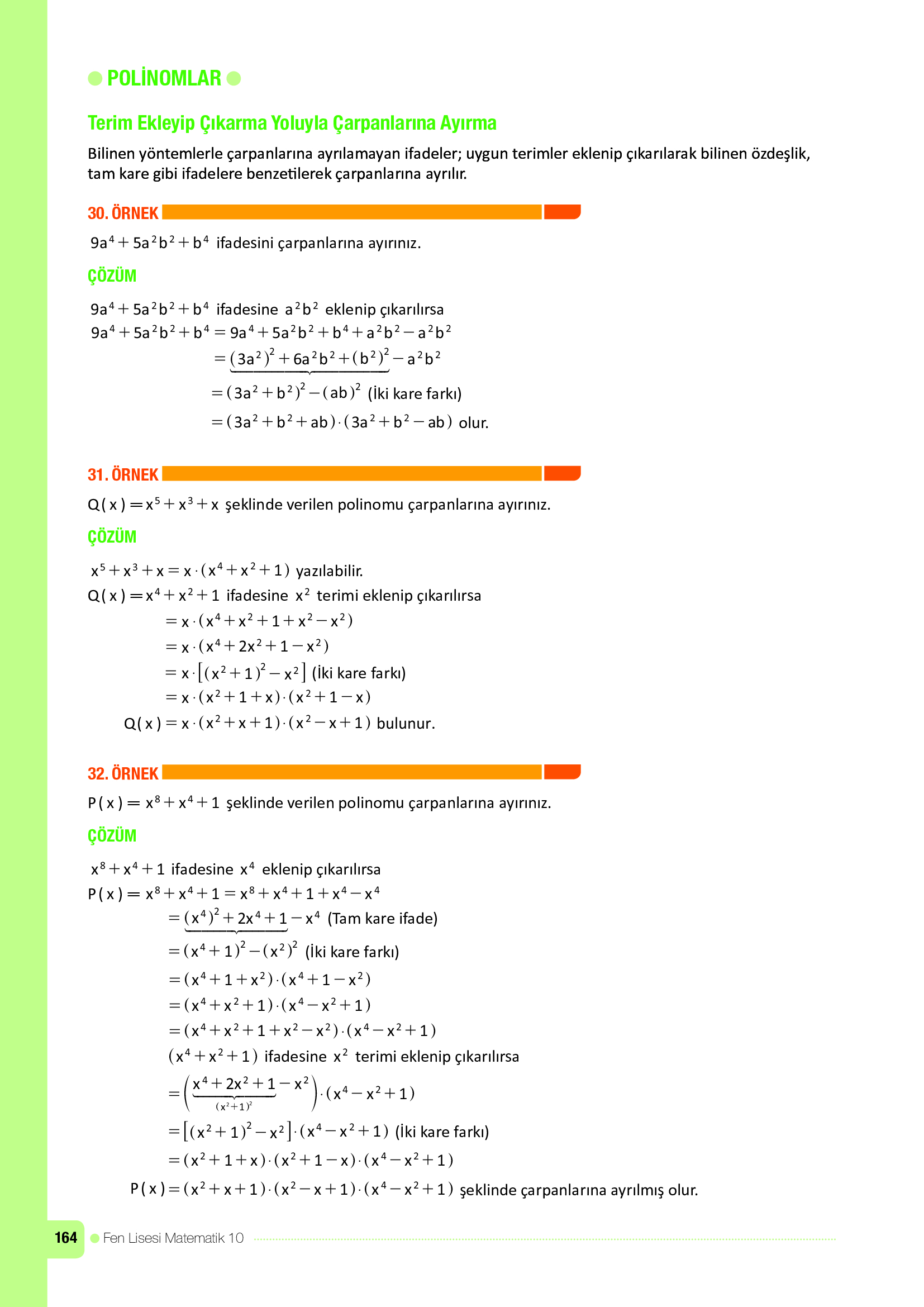 POLİNOMLAR

Terim Ekleyip Çıkarma Yoluyla Çarpanlarına Ayırma

Bilinen yöntemlerle çarpanlarına ayrılamayan ifadeler; uygun terimler eklenip çıkarılarak bilinen özdeşlik, tam kare gibi ifadelere benzetilerek çarpanlarına ayrılır.

30. ÖRNEK

$9a^4+5a^2b^2+b^4$ ifadesini çarpanlarına ayırınız.

ÇÖZÜM

$9a^4+5a^2b^2+b^4$ ifadesine $a^2b^2$ eklenip çıkarılırsa
$9a^4+5a^2b^2+b^4=9a^4+5a^2b^2+b^4+a^2b^2-a^2b^2$
$=\underbrace{(3a^2)^2+6a^2b^2+(b^2)^2}-a^2b^2$
$=(3a^2+b^2)^2-(ab)^2$ (İki kare farkı)
$=(3a^2+b^2+ab)\cdot(3a^2+b^2-ab)$ olur.

31. ÖRNEK

$Q(x)=x^5+x^3+x$ şeklinde verilen polinomu çarpanlarına ayırınız.

ÇÖZÜM

$x^5+x^3+x=x\cdot(x^4+x^2+1)$ yazılabilir.
$Q(x)=x^4+x^2+1$ ifadesine $x^2$ terimi eklenip çıkarılırsa
$=x\cdot(x^4+x^2+1+x^2-x^2)$
$=x\cdot(x^4+2x^2+1-x^2)$
$=x\cdot[(x^2+1)^2-x^2]$ (İki kare farkı)
$=x\cdot(x^2+1+x)\cdot(x^2+1-x)$
$Q(x)=x\cdot(x^2+x+1)\cdot(x^2-x+1)$ bulunur.

32. ÖRNEK

$P(x)=x^8+x^4+1$ şeklinde verilen polinomu çarpanlarına ayırınız.

ÇÖZÜM

$x^8+x^4+1$ ifadesine $x^4$ eklenip çıkarılırsa
$P(x)=x^8+x^4+1=x^8+x^4+1+x^4-x^4$
$=\underbrace{(x^4)^2+2x^4+1}-x^4$ (Tam kare ifade)
$=(x^4+1)^2-(x^2)^2$ (İki kare farkı)
$=(x^4+1+x^2)\cdot(x^4+1-x^2)$
$=(x^4+x^2+1)\cdot(x^4-x^2+1)$
$=(x^4+x^2+1+x^2-x^2)\cdot(x^4-x^2+1)$
$(x^4+x^2+1)$ ifadesine $x^2$ terimi eklenip çıkarılırsa
$=\left(\underbrace{x^4+2x^2+1}_{(x^2+1)^2}-x^2\right)\cdot(x^4-x^2+1)$
$=[(x^2+1)^2-x^2]\cdot(x^4-x^2+1)$ (İki kare farkı)
$=(x^2+1+x)\cdot(x^2+1-x)\cdot(x^4-x^2+1)$
$P(x)=(x^2+x+1)\cdot(x^2-x+1)\cdot(x^4-x^2+1)$ şeklinde çarpanlarına ayrılmış olur.

164 Fen Lisesi Matematik 10